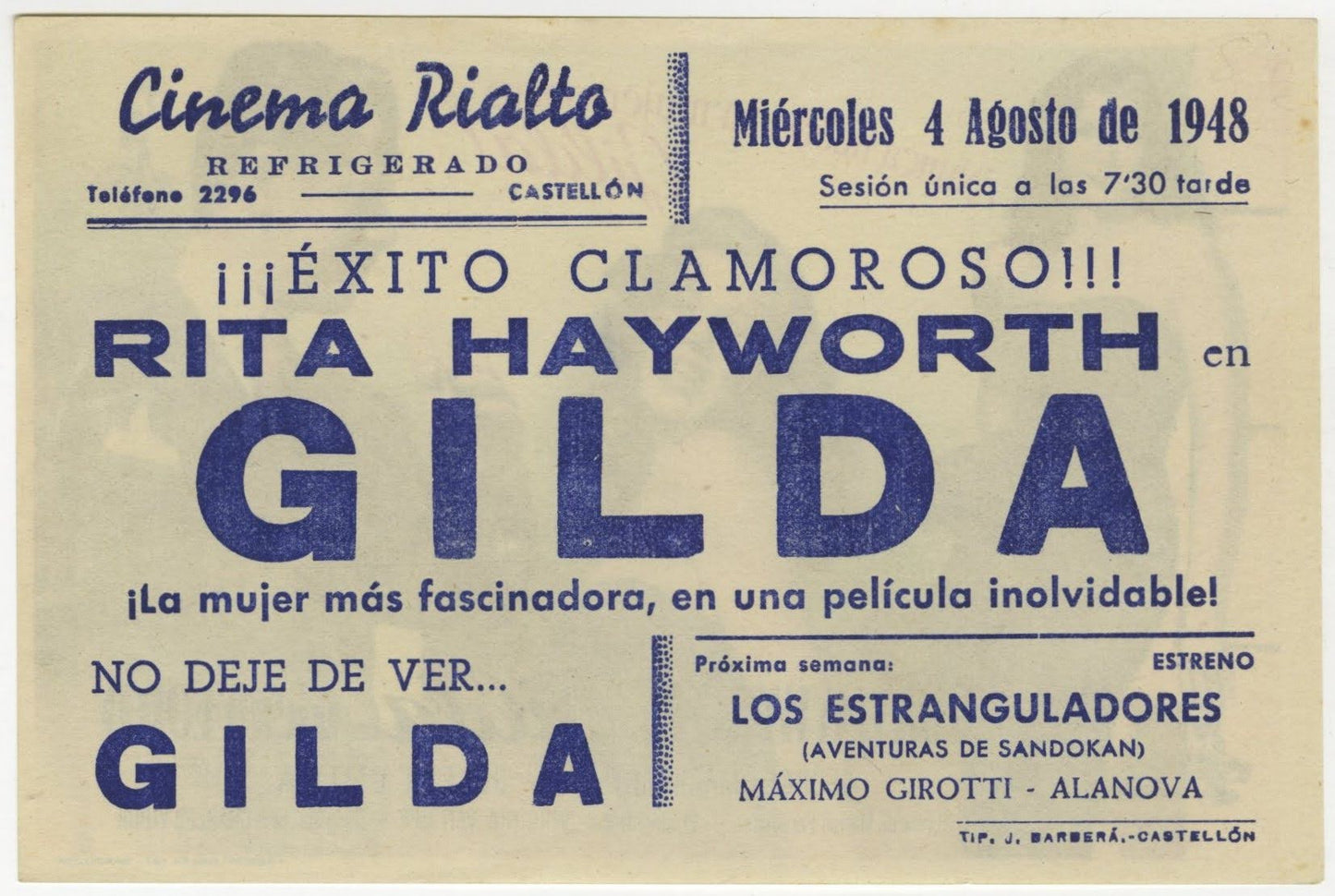 Cinema Rialto
REFRIGERADO
Teléfono 2296 CASTELLÓN

Miércoles 4 Agosto de 1948
Sesión única a las 7'30 tarde

¡¡¡ÉXITO CLAMOROSO!!!
RITA HAYWORTH en
GILDA
¡La mujer más fascinadora, en una película inolvidable!

NO DEJE DE VER...
GILDA

Próxima semana: ESTRENO
LOS ESTRANGULADORES
(AVENTURAS DE SANDOKAN)
MÁXIMO GIROTTI - ALANOVA

TIP. J. BARBERÁ.-CASTELLÓN